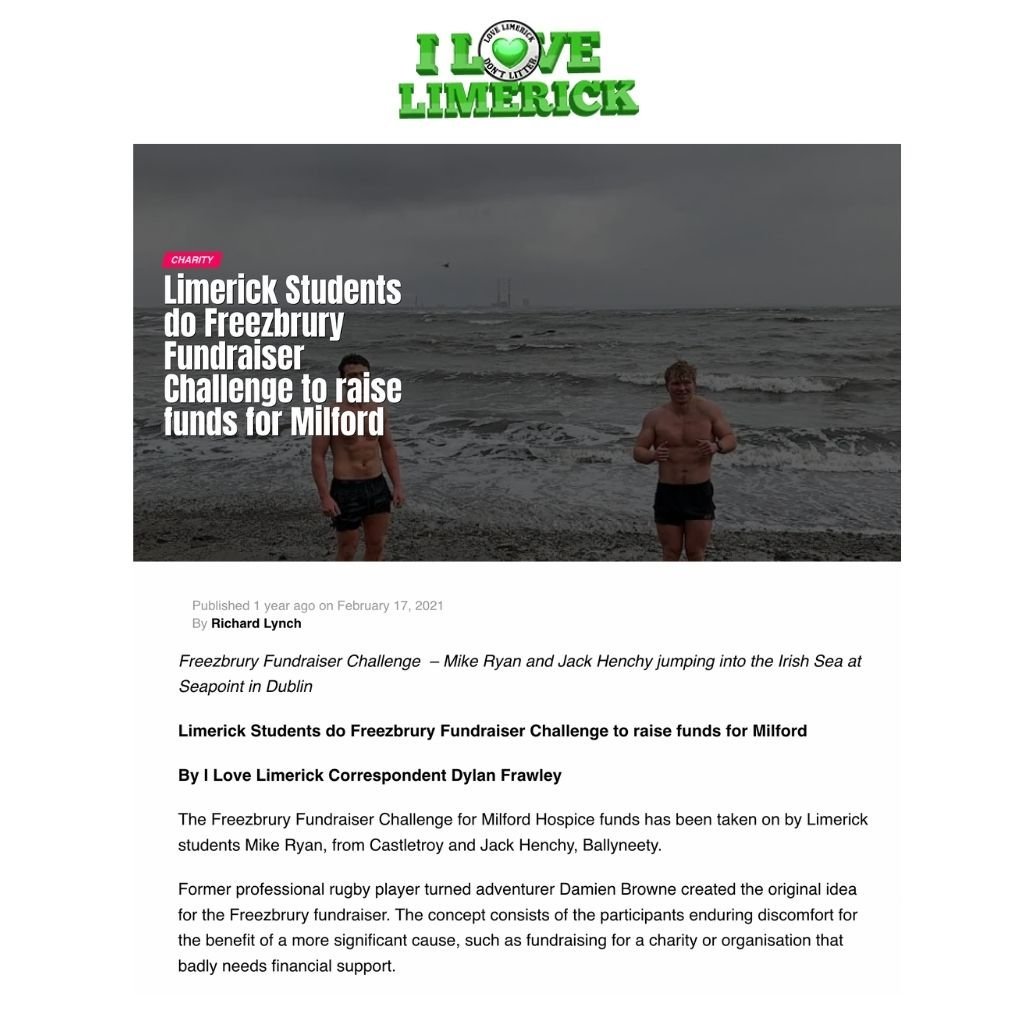 I LOVE LIMERICK

LOVE LIMERICK DON'T LITTER!

CHARITY

Limerick Students do Freezbrury Fundraiser Challenge to raise funds for Milford

Published 1 year ago on February 17, 2021
By Richard Lynch

Freezbrury Fundraiser Challenge – Mike Ryan and Jack Henchy jumping into the Irish Sea at Seapoint in Dublin

Limerick Students do Freezbrury Fundraiser Challenge to raise funds for Milford

By I Love Limerick Correspondent Dylan Frawley

The Freezbrury Fundraiser Challenge for Milford Hospice funds has been taken on by Limerick students Mike Ryan, from Castletroy and Jack Henchy, Ballyneety.

Former professional rugby player turned adventurer Damien Browne created the original idea for the Freezbrury fundraiser. The concept consists of the participants enduring discomfort for the benefit of a more significant cause, such as fundraising for a charity or organisation that badly needs financial support.